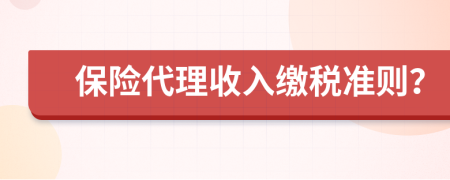 保险代理收入缴税准则?